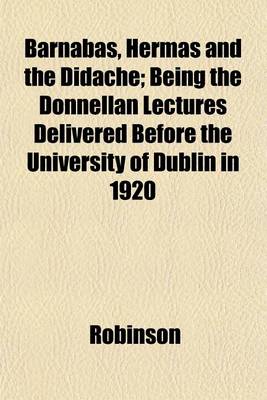 Barnabas, Hermas and the Didache; Being the Donnellan Lectures Delivered Before the University of Dublin in 1920

Robinson